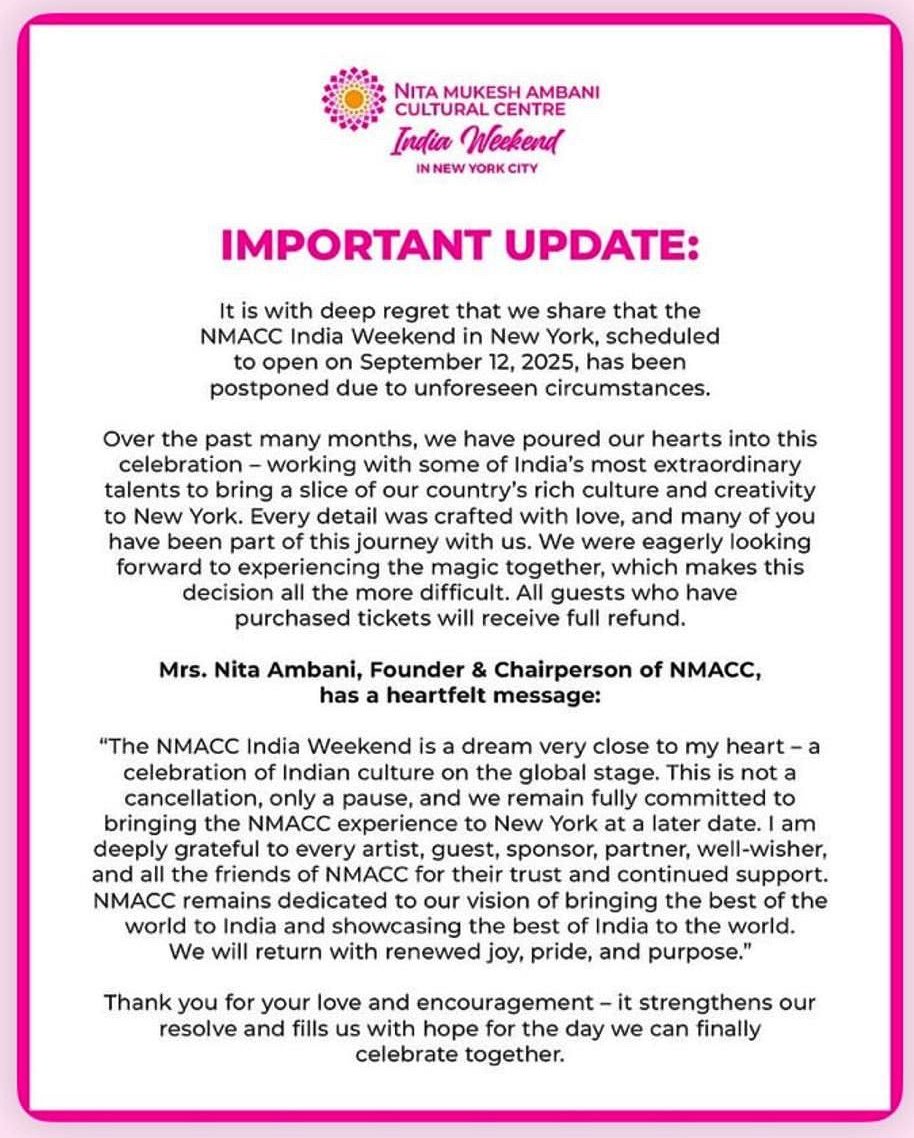 NITA MUKESH AMBANI CULTURAL CENTRE
India Weekend
IN NEW YORK CITY

IMPORTANT UPDATE:

It is with deep regret that we share that the NMACC India Weekend in New York, scheduled to open on September 12, 2025, has been postponed due to unforeseen circumstances.

Over the past many months, we have poured our hearts into this celebration – working with some of India's most extraordinary talents to bring a slice of our country's rich culture and creativity to New York. Every detail was crafted with love, and many of you have been part of this journey with us. We were eagerly looking forward to experiencing the magic together, which makes this decision all the more difficult. All guests who have purchased tickets will receive full refund.

Mrs. Nita Ambani, Founder & Chairperson of NMACC, has a heartfelt message:

"The NMACC India Weekend is a dream very close to my heart – a celebration of Indian culture on the global stage. This is not a cancellation, only a pause, and we remain fully committed to bringing the NMACC experience to New York at a later date. I am deeply grateful to every artist, guest, sponsor, partner, well-wisher, and all the friends of NMACC for their trust and continued support. NMACC remains dedicated to our vision of bringing the best of the world to India and showcasing the best of India to the world. We will return with renewed joy, pride, and purpose."

Thank you for your love and encouragement – it strengthens our resolve and fills us with hope for the day we can finally celebrate together.